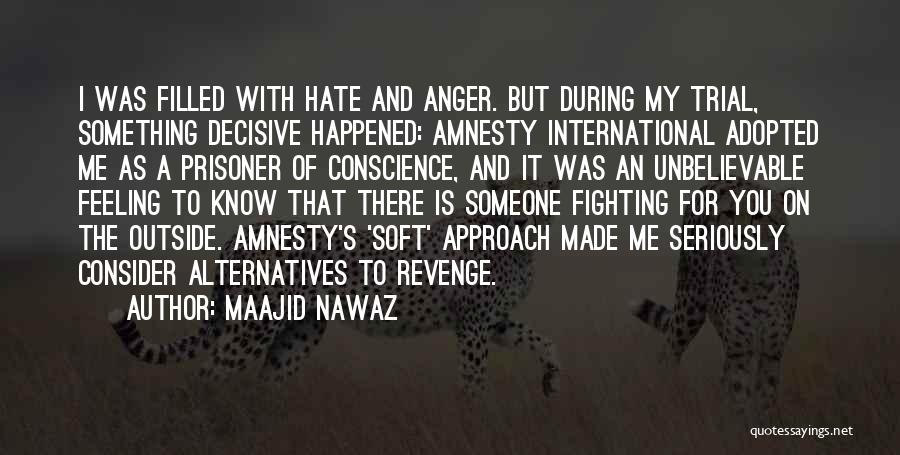 I WAS FILLED WITH HATE AND ANGER. BUT DURING MY TRIAL, SOMETHING DECISIVE HAPPENED: AMNESTY INTERNATIONAL ADOPTED ME AS A PRISONER OF CONSCIENCE, AND IT WAS AN UNBELIEVABLE FEELING TO KNOW THAT THERE IS SOMEONE FIGHTING FOR YOU ON THE OUTSIDE. AMNESTY'S 'SOFT' APPROACH MADE ME SERIOUSLY CONSIDER ALTERNATIVES TO REVENGE.

AUTHOR: MAAJID NAWAZ

quotessayings.net